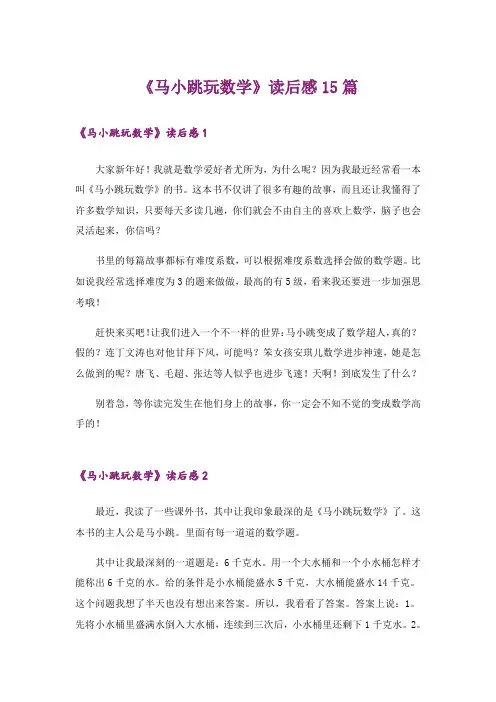 《马小跳玩数学》读后感15篇

《马小跳玩数学》读后感1

大家新年好！我就是数学爱好者尤所为，为什么呢？因为我最近经常看一本叫《马小跳玩数学》的书。这本书不仅讲了很多有趣的故事，而且还让我懂得了许多数学知识，只要每天多读几遍，你们就会不由自主的喜欢上数学，脑子也会灵活起来，你信吗？

书里的每篇故事都标有难度系数，可以根据难度系数选择会做的数学题。比如说我经常选择难度为3的题来做做，最高的有5级，看来我还要进一步加强思考哦！

赶快来买吧！让我们进入一个不一样的世界：马小跳变成了数学超人，真的？假的？连丁文涛也对他甘拜下风，可能吗？笨女孩安琪儿数学进步神速，她是怎么做到的呢？唐飞、毛超、张达等人似乎也进步飞速！天啊！到底发生了什么？

别着急，等你读完发生在他们身上的故事，你一定会不知不觉的变成数学高手的！

《马小跳玩数学》读后感2

最近，我读了一些课外书，其中让我印象最深的是《马小跳玩数学》了。这本书的主人公是马小跳。里面有每一道道的数学题。

其中让我最深刻的一道题是：6千克水。用一个大水桶和一个小水桶怎样才能称出6千克的水。给的条件是小水桶能盛水5千克，大水桶能盛水14千克。这个问题我想了半天也没有想出来答案。所以，我看看了答案。答案上说：1。先将小水桶里盛满水倒入大水桶，连续到三次后，小水桶里还剩下1千克水。2。